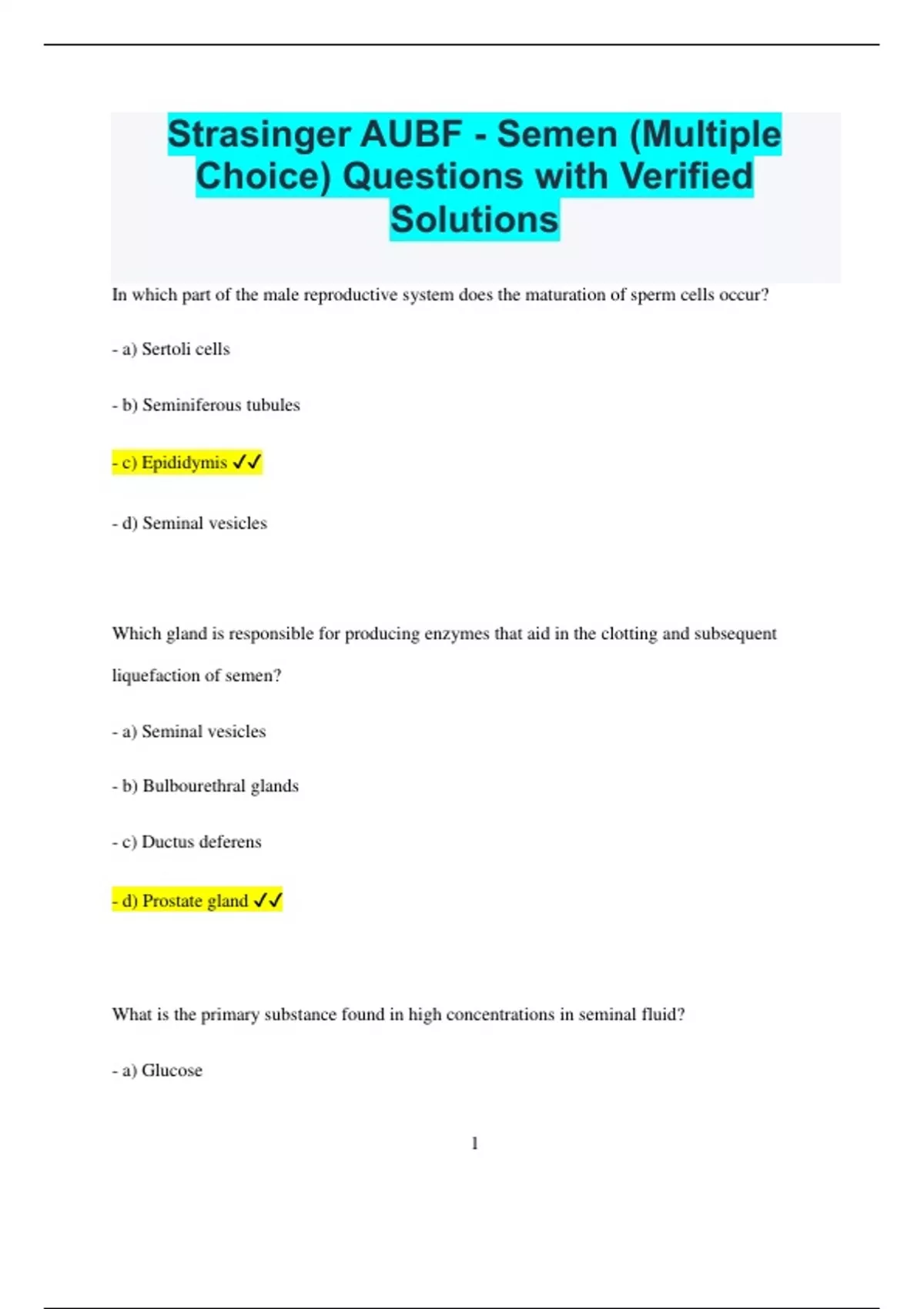 Strasinger AUBF - Semen (Multiple Choice) Questions with Verified Solutions

In which part of the male reproductive system does the maturation of sperm cells occur?

- a) Sertoli cells

- b) Seminiferous tubules

- c) Epididymis ✓✓

- d) Seminal vesicles

Which gland is responsible for producing enzymes that aid in the clotting and subsequent liquefaction of semen?

- a) Seminal vesicles

- b) Bulbourethral glands

- c) Ductus deferens

- d) Prostate gland ✓✓

What is the primary substance found in high concentrations in seminal fluid?

- a) Glucose

1